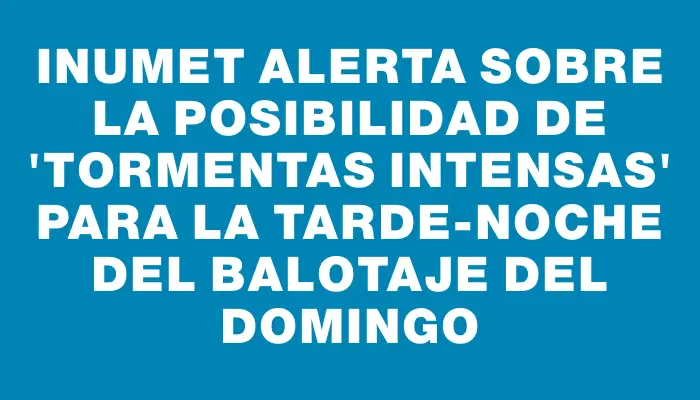 INUMET ALERTA SOBRE LA POSIBILIDAD DE 'TORMENTAS INTENSAS' PARA LA TARDE-NOCHE DEL BALOTAJE DEL DOMINGO